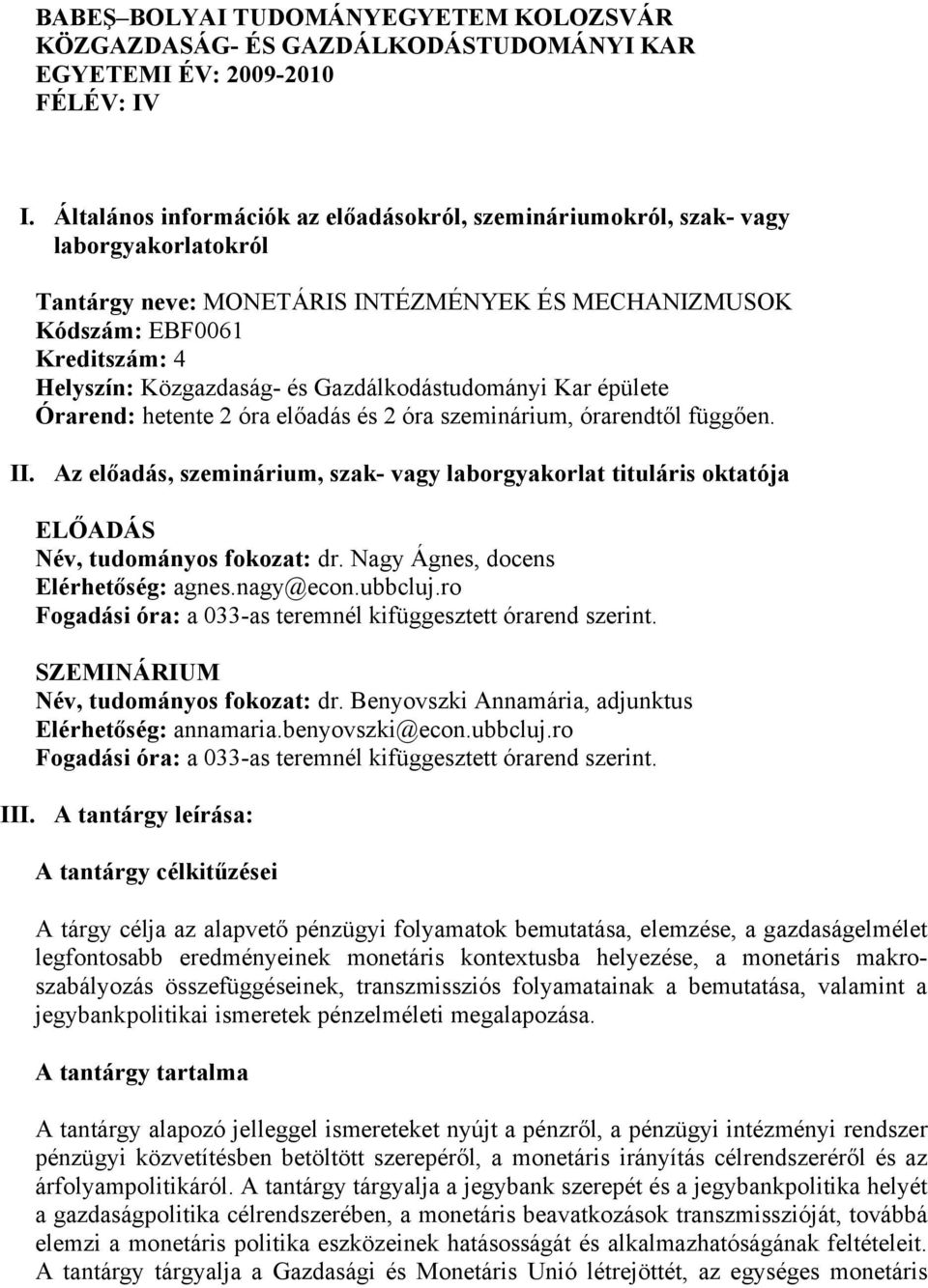 BABEŞ–BOLYAI TUDOMÁNYEGYETEM KOLOZSVÁR
KÖZGAZDASÁG- ÉS GAZDÁLKODÁSTUDOMÁNYI KAR
EGYETEMI ÉV: 2009-2010
FÉLÉV: IV

I. Általános információk az előadásokról, szemináriumokról, szak- vagy laborgyakorlatokról

Tantárgy neve: MONETÁRIS INTÉZMÉNYEK ÉS MECHANIZMUSOK
Kódszám: EBF0061
Kreditszám: 4
Helyszín: Közgazdaság- és Gazdálkodástudományi Kar épülete
Órarend: hetente 2 óra előadás és 2 óra szeminárium, órarendtől függően.

II. Az előadás, szeminárium, szak- vagy laborgyakorlat tituláris oktatója

ELŐADÁS
Név, tudományos fokozat: dr. Nagy Ágnes, docens
Elérhetőség: agnes.nagy@econ.ubbcluj.ro
Fogadási óra: a 033-as teremnél kifüggesztett órarend szerint.

SZEMINÁRIUM
Név, tudományos fokozat: dr. Benyovszki Annamária, adjunktus
Elérhetőség: annamaria.benyovszki@econ.ubbcluj.ro
Fogadási óra: a 033-as teremnél kifüggesztett órarend szerint.

III. A tantárgy leírása:

A tantárgy célkitűzései

A tárgy célja az alapvető pénzügyi folyamatok bemutatása, elemzése, a gazdaságelmélet legfontosabb eredményeinek monetáris kontextusba helyezése, a monetáris makroszabályozás összefüggéseinek, transzmissziós folyamatainak a bemutatása, valamint a jegybankpolitikai ismeretek pénzelméleti megalapozása.

A tantárgy tartalma

A tantárgy alapozó jelleggel ismereteket nyújt a pénzről, a pénzügyi intézményi rendszer pénzügyi közvetítésben betöltött szerepéről, a monetáris irányítás célrendszeréről és az árfolyampolitikáról. A tantárgy tárgyalja a jegybank szerepét és a jegybankpolitika helyét a gazdaságpolitika célrendszerében, a monetáris beavatkozások transzmisszióját, továbbá elemzi a monetáris politika eszközeinek hatásosságát és alkalmazhatóságának feltételeit. A tantárgy tárgyalja a Gazdasági és Monetáris Unió létrejöttét, az egységes monetáris